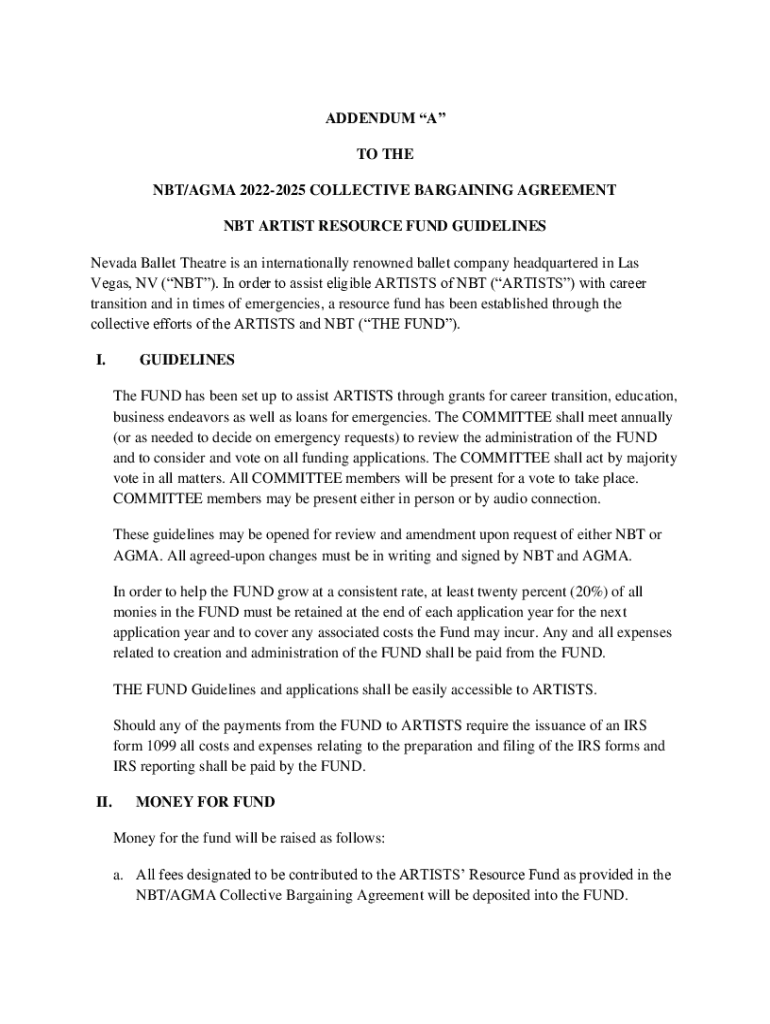 ADDENDUM “A”

TO THE

NBT/AGMA 2022-2025 COLLECTIVE BARGAINING AGREEMENT

NBT ARTIST RESOURCE FUND GUIDELINES

Nevada Ballet Theatre is an internationally renowned ballet company headquartered in Las Vegas, NV (“NBT”). In order to assist eligible ARTISTS of NBT (“ARTISTS”) with career transition and in times of emergencies, a resource fund has been established through the collective efforts of the ARTISTS and NBT (“THE FUND”).

I. GUIDELINES

The FUND has been set up to assist ARTISTS through grants for career transition, education, business endeavors as well as loans for emergencies. The COMMITTEE shall meet annually (or as needed to decide on emergency requests) to review the administration of the FUND and to consider and vote on all funding applications. The COMMITTEE shall act by majority vote in all matters. All COMMITTEE members will be present for a vote to take place. COMMITTEE members may be present either in person or by audio connection.

These guidelines may be opened for review and amendment upon request of either NBT or AGMA. All agreed-upon changes must be in writing and signed by NBT and AGMA.

In order to help the FUND grow at a consistent rate, at least twenty percent (20%) of all monies in the FUND must be retained at the end of each application year for the next application year and to cover any associated costs the Fund may incur. Any and all expenses related to creation and administration of the FUND shall be paid from the FUND.

THE FUND Guidelines and applications shall be easily accessible to ARTISTS.

Should any of the payments from the FUND to ARTISTS require the issuance of an IRS form 1099 all costs and expenses relating to the preparation and filing of the IRS forms and IRS reporting shall be paid by the FUND.

II. MONEY FOR FUND

Money for the fund will be raised as follows:

a. All fees designated to be contributed to the ARTISTS’ Resource Fund as provided in the NBT/AGMA Collective Bargaining Agreement will be deposited into the FUND.